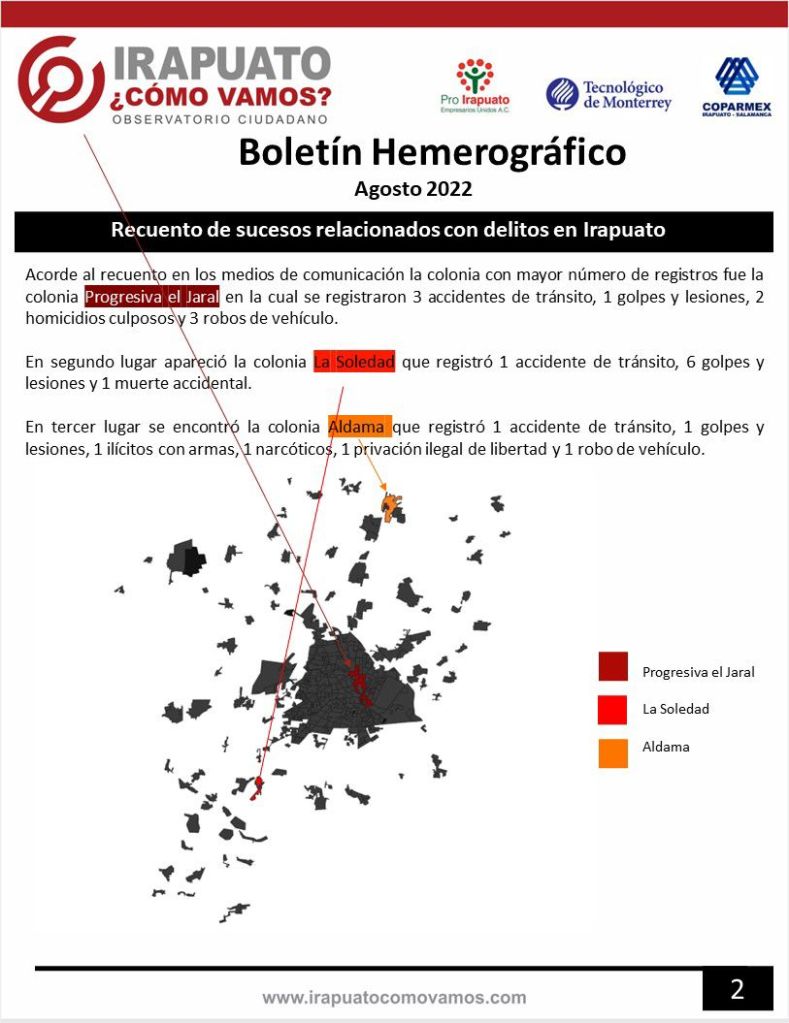 IRAPUATO
¿CÓMO VAMOS?
OBSERVATORIO CIUDADANO

Pro Irapuato
Empresarios Unidos A.C.

Tecnológico de Monterrey

COPARMEX
IRAPUATO - SALAMANCA

Boletín Hemerográfico
Agosto 2022

Recuento de sucesos relacionados con delitos en Irapuato

Acorde al recuento en los medios de comunicación la colonia con mayor número de registros fue la colonia Progresiva el Jaral en la cual se registraron 3 accidentes de tránsito, 1 golpes y lesiones, 2 homicidios culposos y 3 robos de vehículo.

En segundo lugar apareció la colonia La Soledad que registró 1 accidente de tránsito, 6 golpes y lesiones y 1 muerte accidental.

En tercer lugar se encontró la colonia Aldama que registró 1 accidente de tránsito, 1 golpes y lesiones, 1 ilícitos con armas, 1 narcóticos, 1 privación ilegal de libertad y 1 robo de vehículo.

Progresiva el Jaral
La Soledad
Aldama

www.irapuatocomovamos.com

2